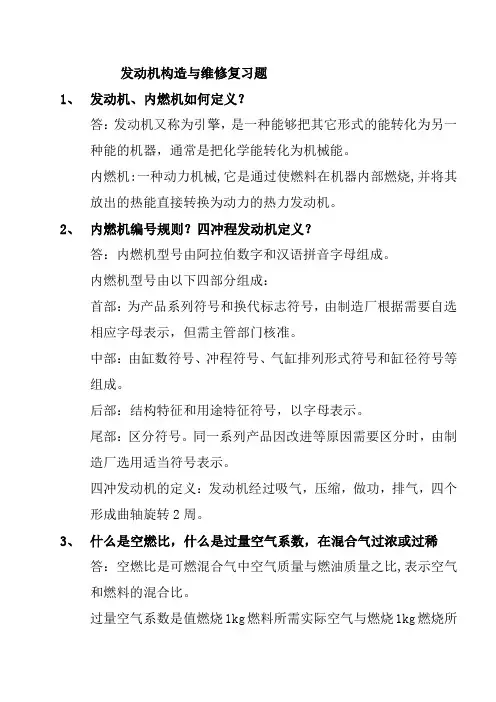 发动机构造与维修复习题

1、 发动机、内燃机如何定义？

答：发动机又称为引擎，是一种能够把其它形式的能转化为另一种能的机器，通常是把化学能转化为机械能。

内燃机：一种动力机械，它是通过使燃料在机器内部燃烧，并将其放出的热能直接转换为动力的热力发动机。

2、 内燃机编号规则？四冲程发动机定义？

答：内燃机型号由阿拉伯数字和汉语拼音字母组成。

内燃机型号由以下四部分组成：

首部：为产品系列符号和换代标志符号，由制造厂根据需要自选相应字母表示，但需主管部门核准。

中部：由缸数符号、冲程符号、气缸排列形式符号和缸径符号等组成。

后部：结构特征和用途特征符号，以字母表示。

尾部：区分符号。同一系列产品因改进等原因需要区分时，由制造厂选用适当符号表示。

四冲发动机的定义：发动机经过吸气，压缩，做功，排气，四个形成曲轴旋转 2 周。

3、 什么是空燃比，什么是过量空气系数，在混合气过浓或过稀

答：空燃比是可燃混合气中空气质量与燃油质量之比，表示空气和燃料的混合比。

过量空气系数是值燃烧 1kg 燃料所需实际空气与燃烧 1kg 燃烧所